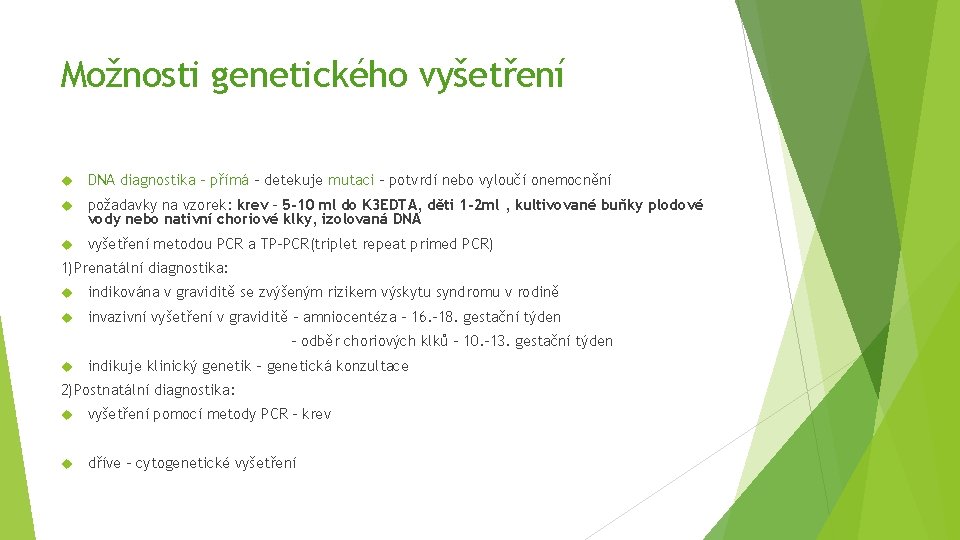 Možnosti genetického vyšetření

DNA diagnostika – přímá – detekuje mutaci – potvrdí nebo vyloučí onemocnění

požadavky na vzorek: krev – 5-10 ml do K3EDTA, děti 1-2ml , kultivované buňky plodové vody nebo nativní choriové klky, izolovaná DNA

vyšetření metodou PCR a TP-PCR(triplet repeat primed PCR)

1)Prenatální diagnostika:

indikována v graviditě se zvýšeným rizikem výskytu syndromu v rodině

invazivní vyšetření v graviditě – amniocentéza – 16.-18. gestační týden

– odběr choriových klků – 10.-13. gestační týden

indikuje klinický genetik – genetická konzultace

2)Postnatální diagnostika:

vyšetření pomocí metody PCR – krev

dříve – cytogenetické vyšetření